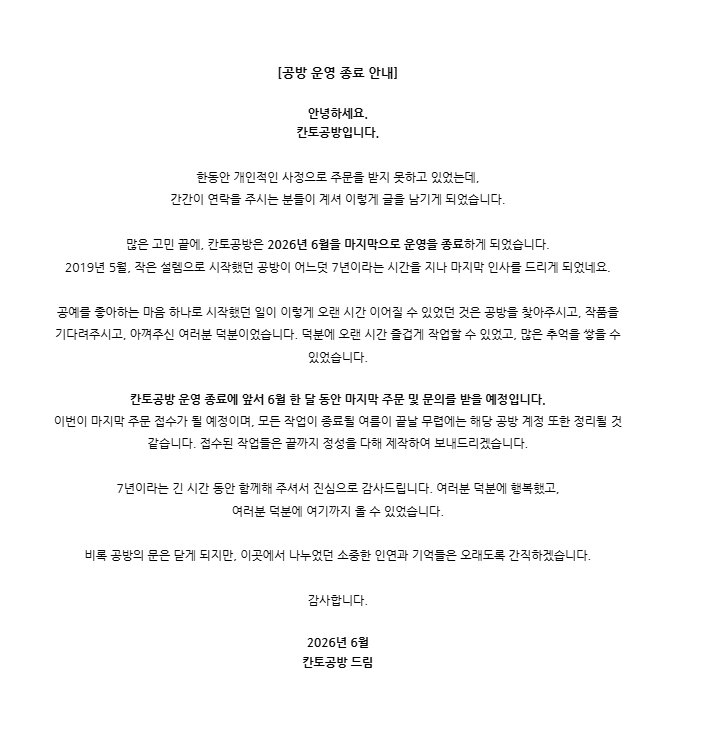 [공방 운영 종료 안내]

안녕하세요.
칸토공방입니다.

한동안 개인적인 사정으로 주문을 받지 못하고 있었는데,
간간이 연락을 주시는 분들이 계셔 이렇게 글을 남기게 되었습니다.

많은 고민 끝에, 칸토공방은 2026년 6월을 마지막으로 운영을 종료하게 되었습니다.
2019년 5월, 작은 설렘으로 시작했던 공방이 어느덧 7년이라는 시간을 지나 마지막 인사를 드리게 되었네요.

공예를 좋아하는 마음 하나로 시작했던 일이 이렇게 오랜 시간 이어질 수 있었던 것은 공방을 찾아주시고, 작품을 기다려주시고, 아껴주신 여러분 덕분이었습니다. 덕분에 오랜 시간 즐겁게 작업할 수 있었고, 많은 추억을 쌓을 수 있었습니다.

칸토공방 운영 종료에 앞서 6월 한 달 동안 마지막 주문 및 문의를 받을 예정입니다.
이번이 마지막 주문 접수가 될 예정이며, 모든 작업이 종료될 여름이 끝날 무렵에는 해당 공방 계정 또한 정리될 것 같습니다. 접수된 작업들은 끝까지 정성을 다해 제작하여 보내드리겠습니다.

7년이라는 긴 시간 동안 함께해 주셔서 진심으로 감사드립니다. 여러분 덕분에 행복했고,
여러분 덕분에 여기까지 올 수 있었습니다.

비록 공방의 문은 닫게 되지만, 이곳에서 나누었던 소중한 인연과 기억들은 오래도록 간직하겠습니다.

감사합니다.

2026년 6월
칸토공방 드림